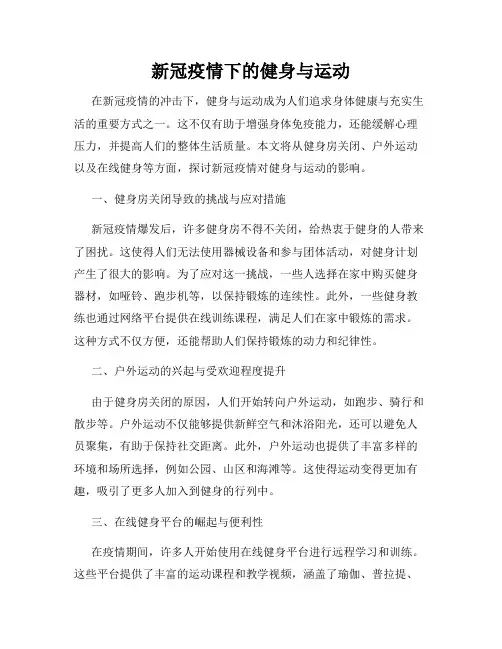 新冠疫情下的健身与运动

在新冠疫情的冲击下，健身与运动成为人们追求身体健康与充实生活的重要方式之一。这不仅有助于增强身体免疫能力，还能缓解心理压力，并提高人们的整体生活质量。本文将从健身房关闭、户外运动以及在线健身等方面，探讨新冠疫情对健身与运动的影响。

一、健身房关闭导致的挑战与应对措施

新冠疫情爆发后，许多健身房不得不关闭，给热衷于健身的人带来了困扰。这使得人们无法使用器械设备和参与团体活动，对健身计划产生了很大的影响。为了应对这一挑战，一些人选择在家中购买健身器材，如哑铃、跑步机等，以保持锻炼的连续性。此外，一些健身教练也通过网络平台提供在线训练课程，满足人们在家中锻炼的需求。这种方式不仅方便，还能帮助人们保持锻炼的动力和纪律性。

二、户外运动的兴起与受欢迎程度提升

由于健身房关闭的原因，人们开始转向户外运动，如跑步、骑行和散步等。户外运动不仅能够提供新鲜空气和沐浴阳光，还可以避免人员聚集，有助于保持社交距离。此外，户外运动也提供了丰富多样的环境和场所选择，例如公园、山区和海滩等。这使得运动变得更加有趣，吸引了更多人加入到健身的行列中。

三、在线健身平台的崛起与便利性

在疫情期间，许多人开始使用在线健身平台进行远程学习和训练。这些平台提供了丰富的运动课程和教学视频，涵盖了瑜伽、普拉提、